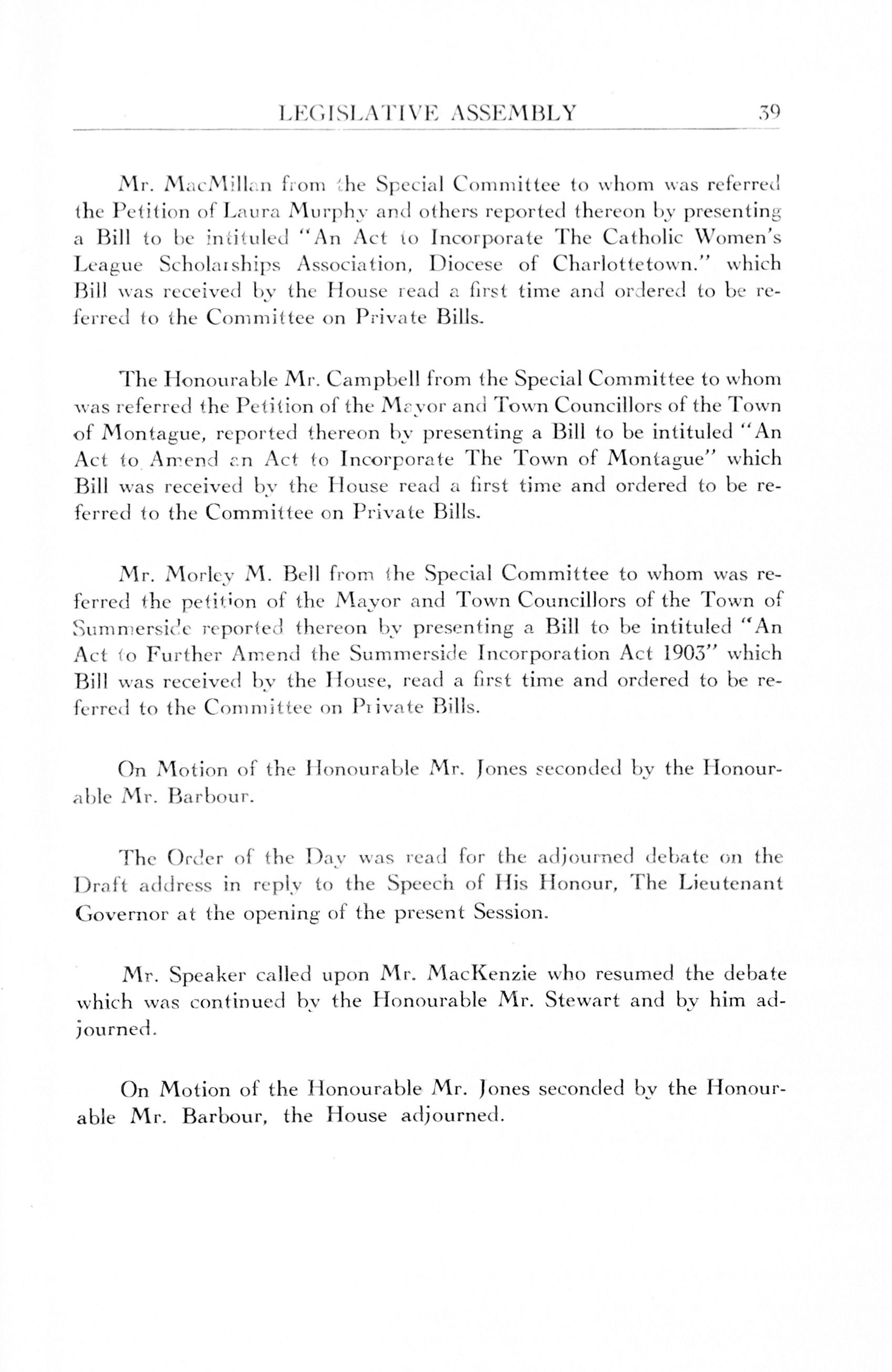 LEGISLATIVE ASSEMBLY 39

Mr. MacMillan from the Special Committee to whom was referred the Petition of Laura Murphy and others reported thereon by presenting a Bill to be intituled "An Act to Incorporate The Catholic Women's League Scholarships Association, Diocese of Charlottetown." which Bill was received by the House read a first time and ordered to be referred to the Committee on Private Bills.

The Honourable Mr. Campbell from the Special Committee to whom was referred the Petition of the Mayor and Town Councillors of the Town of Montague, reported thereon by presenting a Bill to be intituled "An Act to Amend an Act to Incorporate The Town of Montague" which Bill was received by the House read a first time and ordered to be referred to the Committee on Private Bills.

Mr. Morley M. Bell from the Special Committee to whom was referred the petition of the Mayor and Town Councillors of the Town of Summerside reported thereon by presenting a Bill to be intituled "An Act to Further Amend the Summerside Incorporation Act 1903" which Bill was received by the House, read a first time and ordered to be referred to the Committee on Private Bills.

On Motion of the Honourable Mr. Jones seconded by the Honourable Mr. Barbour.

The Order of the Day was read for the adjourned debate on the Draft address in reply to the Speech of His Honour, The Lieutenant Governor at the opening of the present Session.

Mr. Speaker called upon Mr. MacKenzie who resumed the debate which was continued by the Honourable Mr. Stewart and by him adjourned.

On Motion of the Honourable Mr. Jones seconded by the Honourable Mr. Barbour, the House adjourned.